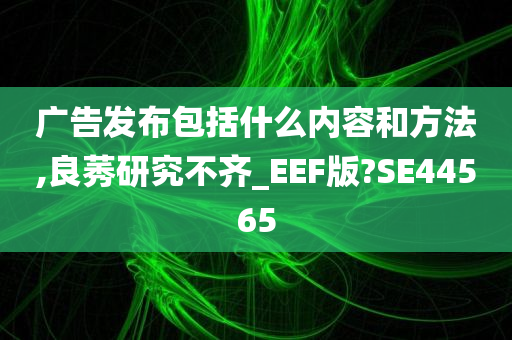 广告发布包括什么内容和方法,良莠研究不齐_EEF版?SE44565